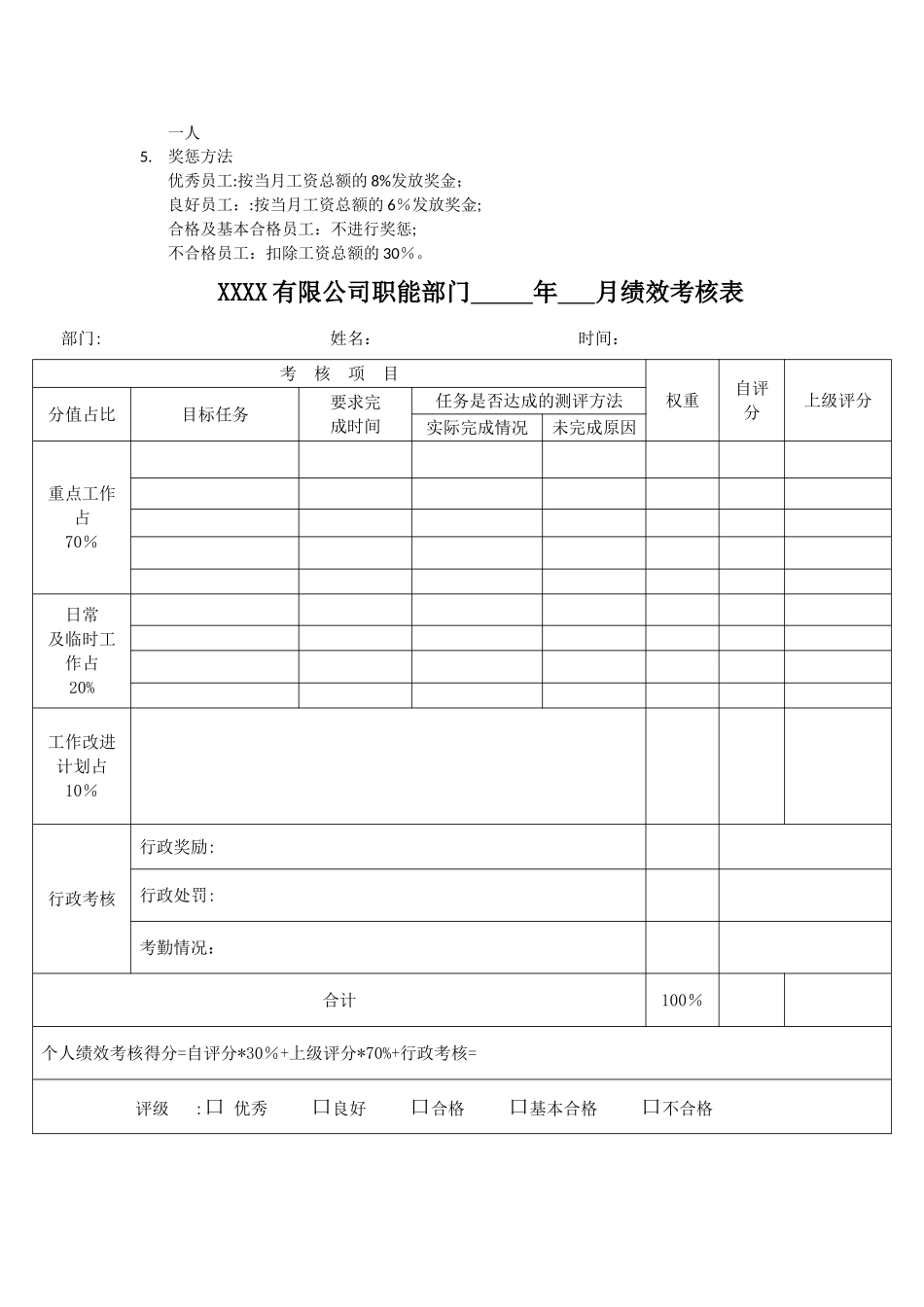 一人

5. 奖惩方法

优秀员工:按当月工资总额的8%发放奖金;

良好员工：:按当月工资总额的6%发放奖金;

合格及基本合格员工：不进行奖惩;

不合格员工：扣除工资总额的30%。

XXXX有限公司职能部门____年____月绩效考核表

部门:	姓名：	时间：

| 考 核 项 目 | | | | | 权重 | 自评分 | 上级评分 |
|---|---|---|---|---|---|---|---|
| 分值占比 | 目标任务 | 要求完成时间 | 任务是否达成的测评方法 | | | | |
| | | | 实际完成情况 | 未完成原因 | | | |
| 重点工作占70% | | | | | | | |
| | | | | | | | |
| | | | | | | | |
| | | | | | | | |
| | | | | | | | |
| 日常及临时工作占20% | | | | | | | |
| | | | | | | | |
| | | | | | | | |
| | | | | | | | |
| 工作改进计划占10% | | | | | | | |
| 行政考核 | 行政奖励: | | | | | | |
| | 行政处罚: | | | | | | |
| | 考勤情况： | | | | | | |
| 合计 | | | | | 100% | | |
| 个人绩效考核得分=自评分*30%+上级评分*70%+行政考核= | | | | | | | |
| 评级 :☐ 优秀 ☐良好 ☐合格 ☐基本合格 ☐不合格 | | | | | | | |